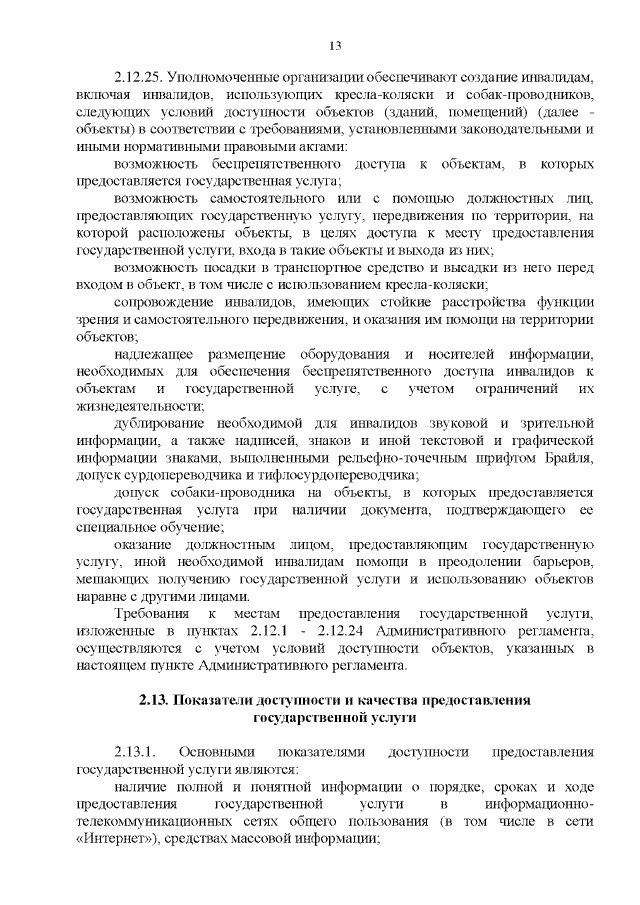 13

2.12.25. Уполномоченные организации обеспечивают создание инвалидам, включая инвалидов, использующих кресла-коляски и собак-проводников, следующих условий доступности объектов (зданий, помещений) (далее - объекты) в соответствии с требованиями, установленными законодательными и иными нормативными правовыми актами:

возможность беспрепятственного доступа к объектам, в которых предоставляется государственная услуга;

возможность самостоятельного или с помощью должностных лиц, предоставляющих государственную услугу, передвижения по территории, на которой расположены объекты, в целях доступа к месту предоставления государственной услуги, входа в такие объекты и выхода из них;

возможность посадки в транспортное средство и высадки из него перед входом в объект, в том числе с использованием кресла-коляски;

сопровождение инвалидов, имеющих стойкие расстройства функции зрения и самостоятельного передвижения, и оказания им помощи на территории объектов;

надлежащее размещение оборудования и носителей информации, необходимых для обеспечения беспрепятственного доступа инвалидов к объектам и государственной услуге, с учетом ограничений их жизнедеятельности;

дублирование необходимой для инвалидов звуковой и зрительной информации, а также надписей, знаков и иной текстовой и графической информации знаками, выполненными рельефно-точечным шрифтом Брайля, допуск сурдопереводчика и тифлосурдопереводчика;

допуск собаки-проводника на объекты, в которых предоставляется государственная услуга при наличии документа, подтверждающего ее специальное обучение;

оказание должностным лицом, предоставляющим государственную услугу, иной необходимой инвалидам помощи в преодолении барьеров, мешающих получению государственной услуги и использованию объектов наравне с другими лицами.

Требования к местам предоставления государственной услуги, изложенные в пунктах 2.12.1 - 2.12.24 Административного регламента, осуществляются с учетом условий доступности объектов, указанных в настоящем пункте Административного регламента.

2.13. Показатели доступности и качества предоставления государственной услуги

2.13.1. Основными показателями доступности предоставления государственной услуги являются:

наличие полной и понятной информации о порядке, сроках и ходе предоставления государственной услуги в информационно-телекоммуникационных сетях общего пользования (в том числе в сети «Интернет»), средствах массовой информации;